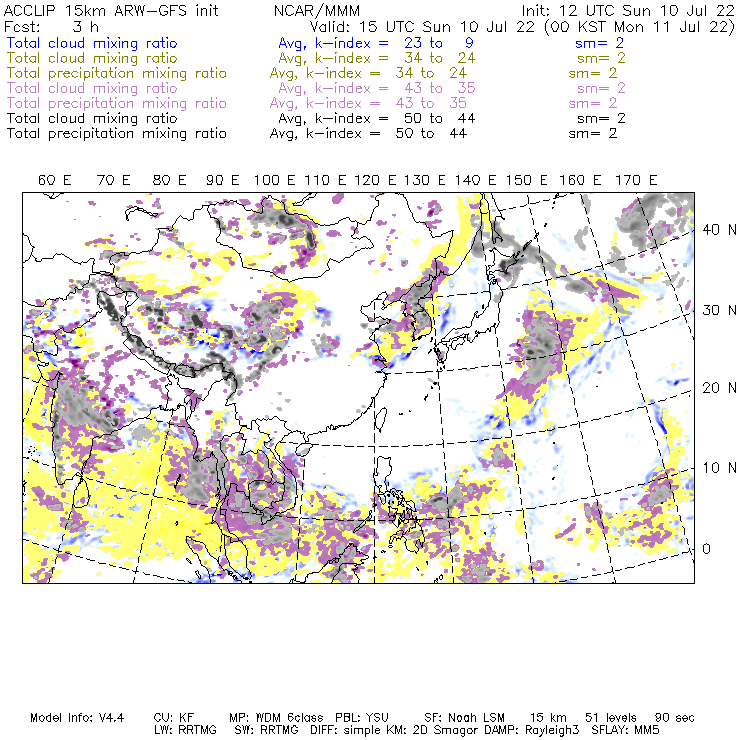 ACCLIP 15km ARW-GFS init NCAR/MMM Init: 12 UTC Sun 10 Jul 22
Fcst: 3 h Valid: 15 UTC Sun 10 Jul 22 (00 KST Mon 11 Jul 22)
Total cloud mixing ratio Avg, k-index = 23 to 9 sm= 2
Total cloud mixing ratio Avg, k-index = 34 to 24 sm= 2
Total precipitation mixing ratio Avg, k-index = 34 to 24 sm= 2
Total cloud mixing ratio Avg, k-index = 43 to 35 sm= 2
Total precipitation mixing ratio Avg, k-index = 43 to 35 sm= 2
Total cloud mixing ratio Avg, k-index = 50 to 44 sm= 2
Total precipitation mixing ratio Avg, k-index = 50 to 44 sm= 2

60 E 70 E 80 E 90 E 100 E 110 E 120 E 130 E 140 E 150 E 160 E 170 E

40 N
30 N
20 N
10 N
0

Model Info: V4.4 CU: KF MP: WDM 6class PBL: YSU SF: Noah LSM 15 km 51 levels 90 sec
LW: RRTMG SW: RRTMG DIFF: simple KM: 2D Smagor DAMP: Rayleigh3 SFLAY: MM5